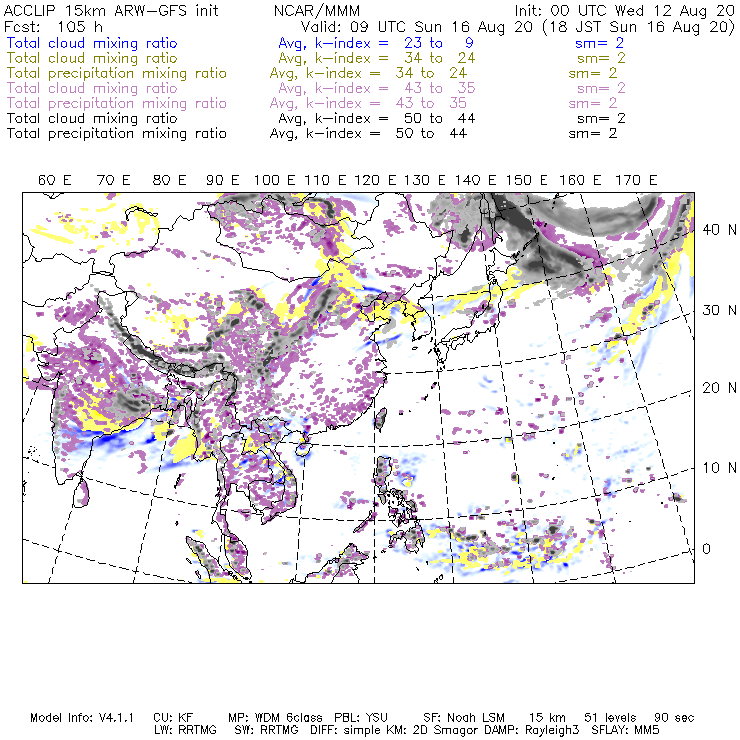 ACCLIP 15km ARW-GFS init NCAR/MMM Init: 00 UTC Wed 12 Aug 20
Fcst: 105 h Valid: 09 UTC Sun 16 Aug 20 (18 JST Sun 16 Aug 20)
Total cloud mixing ratio Avg, k-index = 23 to 9 sm= 2
Total cloud mixing ratio Avg, k-index = 34 to 24 sm= 2
Total precipitation mixing ratio Avg, k-index = 34 to 24 sm= 2
Total cloud mixing ratio Avg, k-index = 43 to 35 sm= 2
Total precipitation mixing ratio Avg, k-index = 43 to 35 sm= 2
Total cloud mixing ratio Avg, k-index = 50 to 44 sm= 2
Total precipitation mixing ratio Avg, k-index = 50 to 44 sm= 2

60 E 70 E 80 E 90 E 100 E 110 E 120 E 130 E 140 E 150 E 160 E 170 E

40 N
30 N
20 N
10 N
0

Model Info: V4.1.1 CU: KF MP: WDM 6class PBL: YSU SF: Noah LSM 15 km 51 levels 90 sec
LW: RRTMG SW: RRTMG DIFF: simple KM: 2D Smagor DAMP: Rayleigh3 SFLAY: MM5